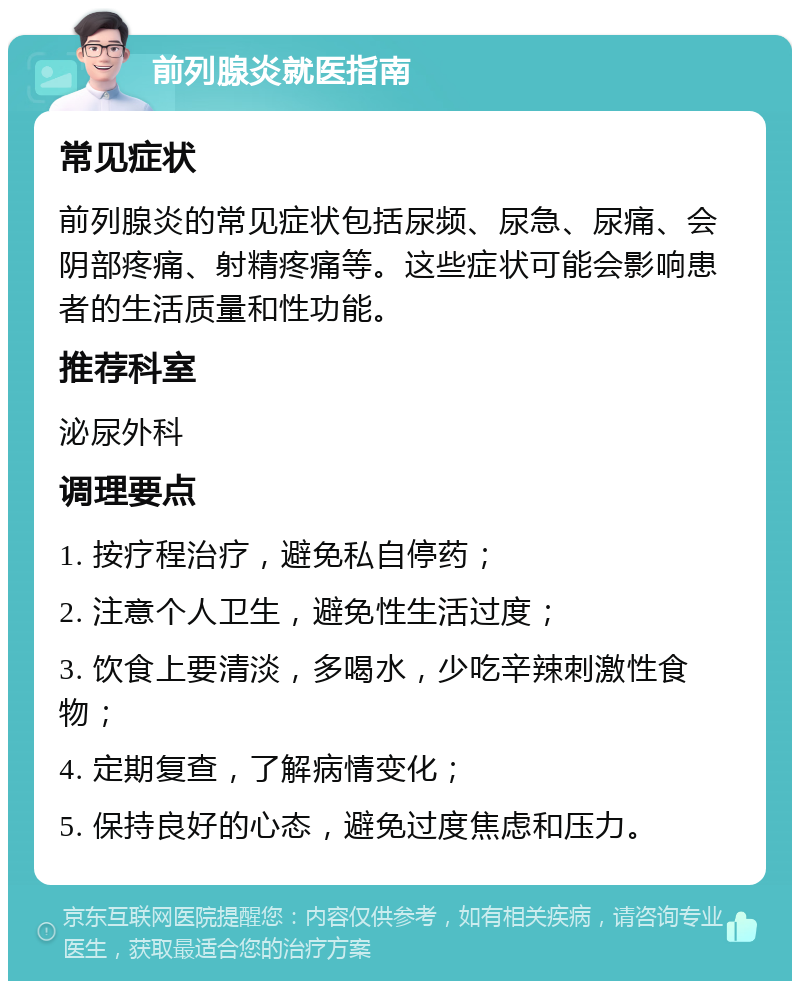 前列腺炎就医指南

常见症状

前列腺炎的常见症状包括尿频、尿急、尿痛、会阴部疼痛、射精疼痛等。这些症状可能会影响患者的生活质量和性功能。

推荐科室

泌尿外科

调理要点

1. 按疗程治疗，避免私自停药；

2. 注意个人卫生，避免性生活过度；

3. 饮食上要清淡，多喝水，少吃辛辣刺激性食物；

4. 定期复查，了解病情变化；

5. 保持良好的心态，避免过度焦虑和压力。

京东互联网医院提醒您：内容仅供参考，如有相关疾病，请咨询专业医生，获取最适合您的治疗方案